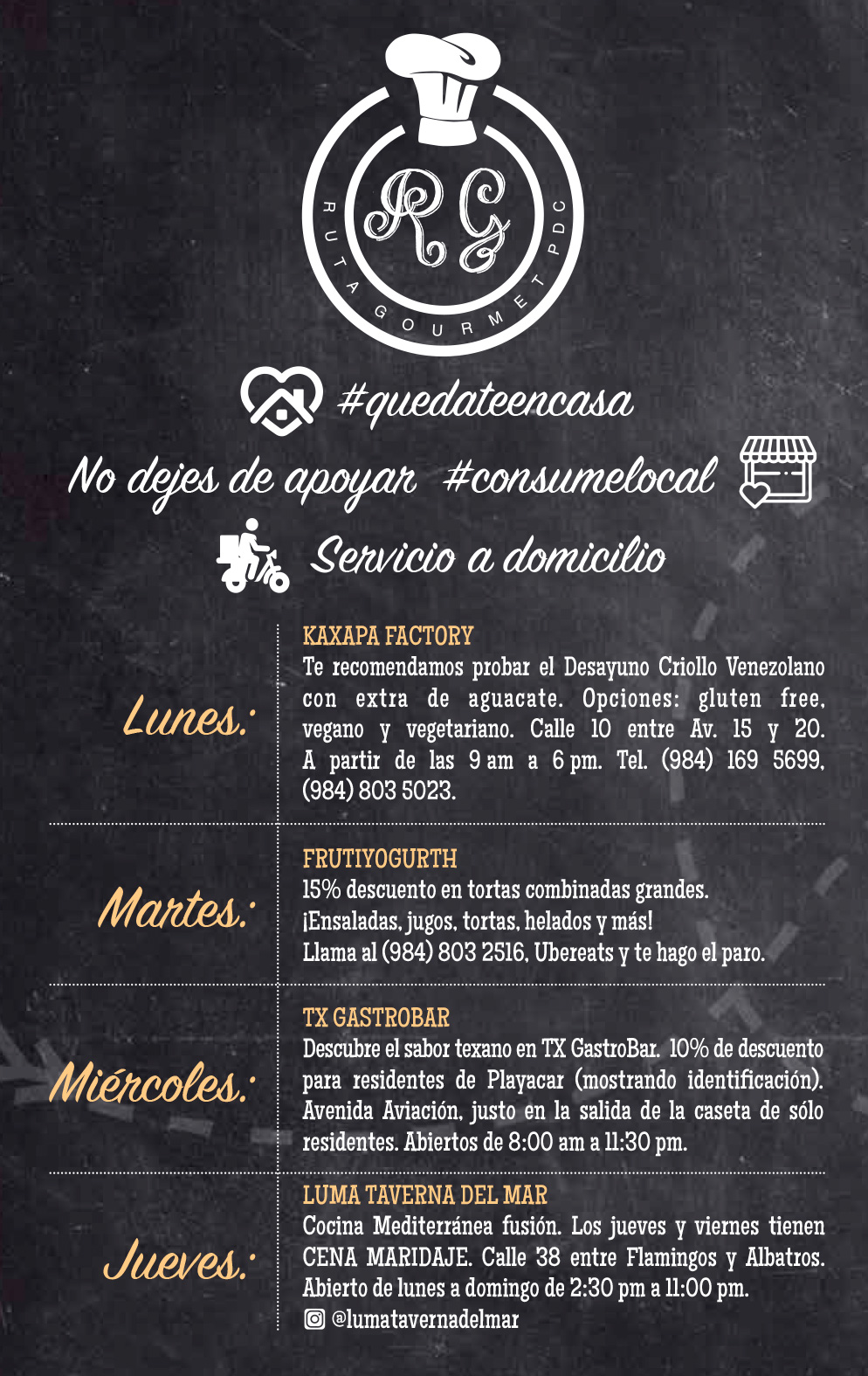 RG

RUTA GOURMET PDC

#quedateencasa

No dejes de apoyar #consumelocal

Servicio a domicilio

Lunes:

KAXAPA FACTORY
Te recomendamos probar el Desayuno Criollo Venezolano con extra de aguacate. Opciones: gluten free, vegano y vegetariano. Calle 10 entre Av. 15 y 20. A partir de las 9 am a 6 pm. Tel. (984) 169 5699, (984) 803 5023.

Martes:

FRUTIYOGURTH
15% descuento en tortas combinadas grandes.
¡Ensaladas, jugos, tortas, helados y más!
Llama al (984) 803 2516, Ubereats y te hago el paro.

Miércoles:

TX GASTROBAR
Descubre el sabor texano en TX GastroBar. 10% de descuento para residentes de Playacar (mostrando identificación). Avenida Aviación, justo en la salida de la caseta de sólo residentes. Abiertos de 8:00 am a 11:30 pm.

Jueves:

LUMA TAVERNA DEL MAR
Cocina Mediterránea fusión. Los jueves y viernes tienen CENA MARIDAJE. Calle 38 entre Flamingos y Albatros. Abierto de lunes a domingo de 2:30 pm a 11:00 pm.
@lumatavernadelmar